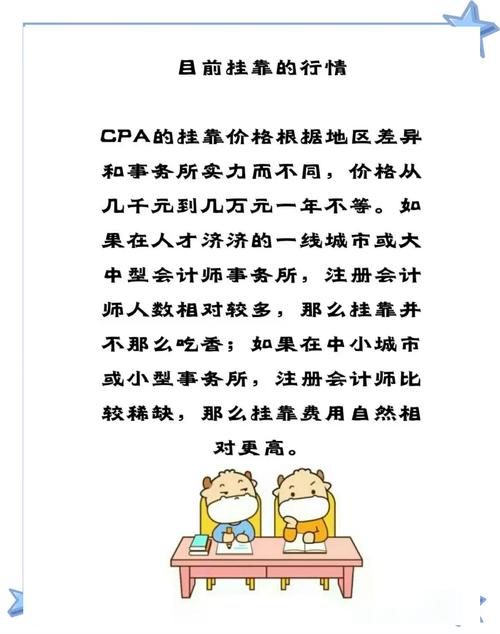 目前挂靠的行情

CPA的挂靠价格根据地区差异和事务所实力而不同，价格从几千元到几万元一年不等。如果在人才济济的一线城市或大中型会计师事务所，注册会计师人数相对较多，那么挂靠并不那么吃香；如果在中小城市或小型事务所，注册会计师比较稀缺，那么挂靠费用自然相对更高。